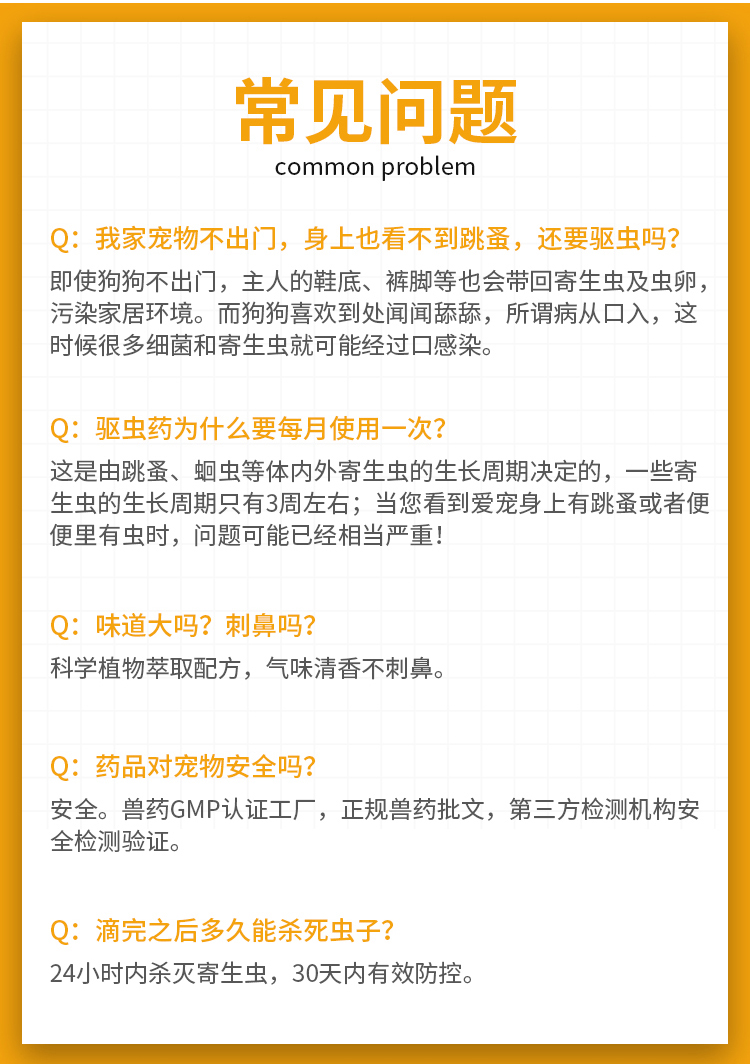 常见问题
common problem

Q：我家宠物不出门，身上也看不到跳蚤，还要驱虫吗？
即使狗狗不出门，主人的鞋底、裤脚等也会带回寄生虫及虫卵，污染家居环境。而狗狗喜欢到处闻闻舔舔，所谓病从口入，这时候很多细菌和寄生虫就可能经过口感染。

Q：驱虫药为什么要每月使用一次？
这是由跳蚤、蛔虫等体内外寄生虫的生长周期决定的，一些寄生虫的生长周期只有3周左右；当您看到爱宠身上有跳蚤或者便便里有虫时，问题可能已经相当严重！

Q：味道大吗？刺鼻吗？
科学植物萃取配方，气味清香不刺鼻。

Q：药品对宠物安全吗？
安全。兽药GMP认证工厂，正规兽药批文，第三方检测机构安全检测验证。

Q：滴完之后多久能杀死虫子？
24小时内杀灭寄生虫，30天内有效防控。